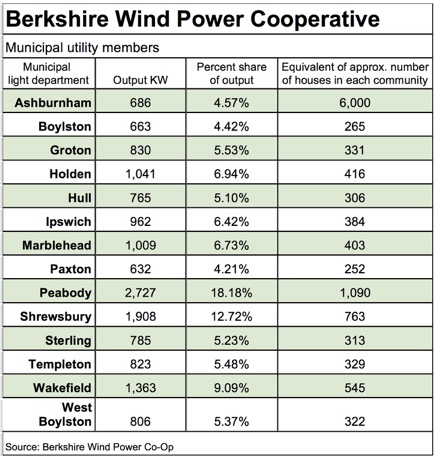 Berkshire Wind Power Cooperative

Municipal utility members

| Municipal light department | Output KW | Percent share of output | Equivalent of approx. number of houses in each community |
|---|---|---|---|
| Ashburnham | 686 | 4.57% | 6,000 |
| Boylston | 663 | 4.42% | 265 |
| Groton | 830 | 5.53% | 331 |
| Holden | 1,041 | 6.94% | 416 |
| Hull | 765 | 5.10% | 306 |
| Ipswich | 962 | 6.42% | 384 |
| Marblehead | 1,009 | 6.73% | 403 |
| Paxton | 632 | 4.21% | 252 |
| Peabody | 2,727 | 18.18% | 1,090 |
| Shrewsbury | 1,908 | 12.72% | 763 |
| Sterling | 785 | 5.23% | 313 |
| Templeton | 823 | 5.48% | 329 |
| Wakefield | 1,363 | 9.09% | 545 |
| West Boylston | 806 | 5.37% | 322 |

Source: Berkshire Wind Power Co-Op